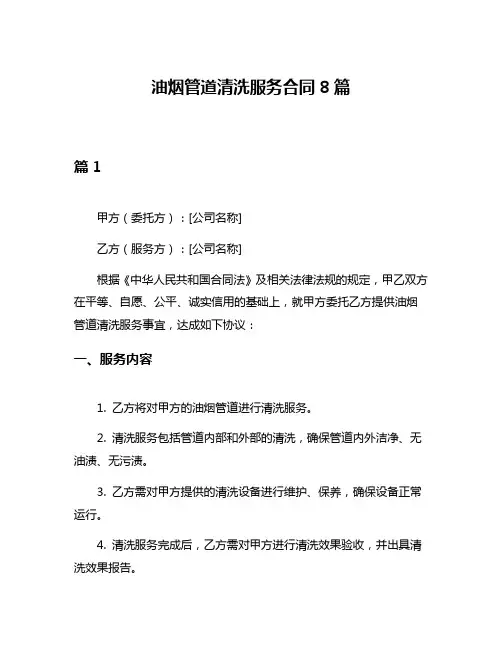 油烟管道清洗服务合同 8 篇

篇 1

甲方（委托方）：[公司名称]

乙方（服务方）：[公司名称]

根据《中华人民共和国合同法》及相关法律法规的规定，甲乙双方在平等、自愿、公平、诚实信用的基础上，就甲方委托乙方提供油烟管道清洗服务事宜，达成如下协议：

一、服务内容

1. 乙方将对甲方的油烟管道进行清洗服务。

2. 清洗服务包括管道内部和外部的清洗，确保管道内外洁净、无油渍、无污渍。

3. 乙方需对甲方提供的清洗设备进行维护、保养，确保设备正常运行。

4. 清洗服务完成后，乙方需对甲方进行清洗效果验收，并出具清洗效果报告。